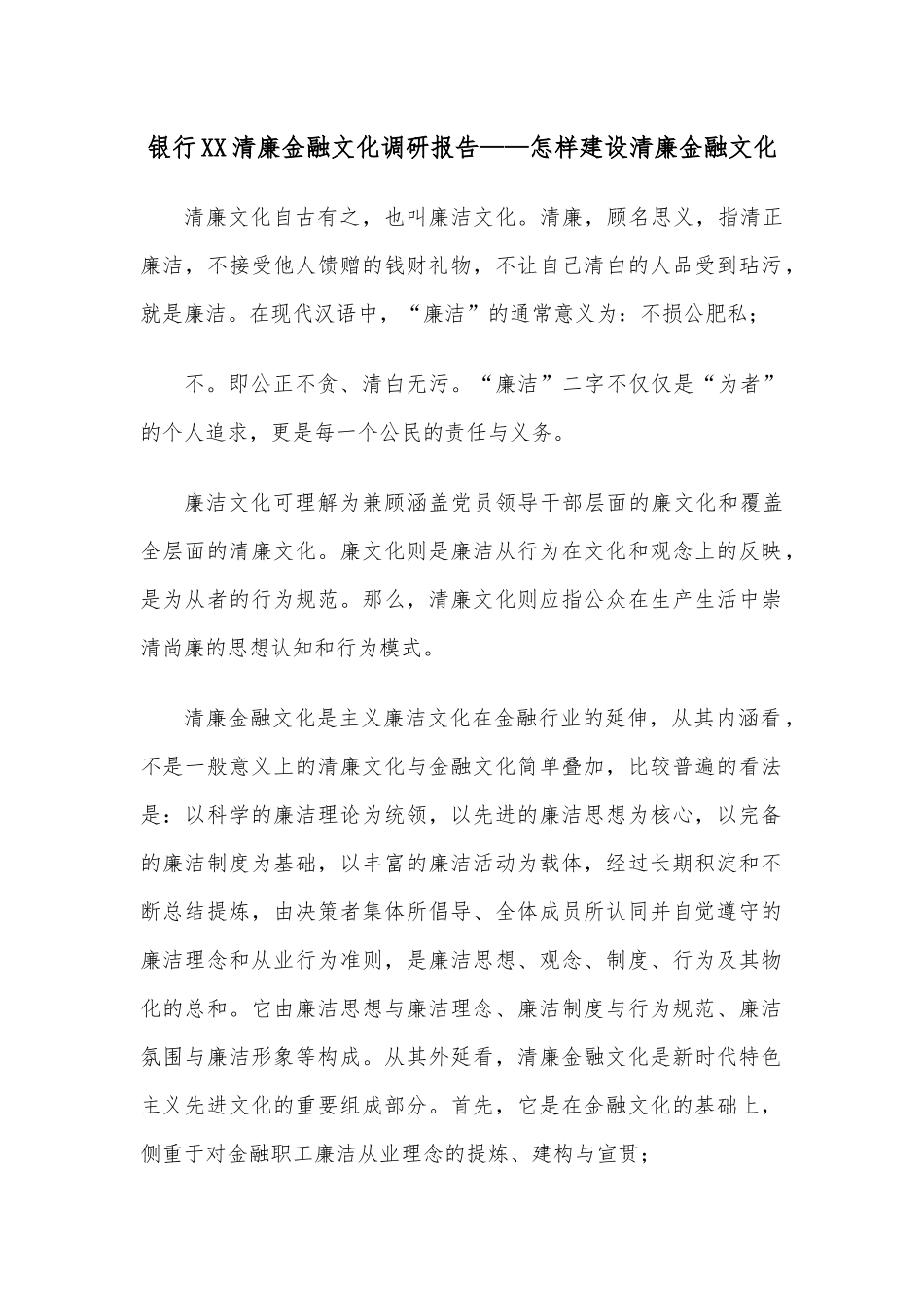 银行XX清廉金融文化调研报告——怎样建设清廉金融文化

清廉文化自古有之，也叫廉洁文化。清廉，顾名思义，指清正廉洁，不接受他人馈赠的钱财礼物，不让自己清白的人品受到玷污，就是廉洁。在现代汉语中，“廉洁”的通常意义为：不损公肥私；

不。即公正不贪、清白无污。“廉洁”二字不仅仅是“为者”的个人追求，更是每一个公民的责任与义务。

廉洁文化可理解为兼顾涵盖党员领导干部层面的廉文化和覆盖全层面的清廉文化。廉文化则是廉洁从行为在文化和观念上的反映，是为从者的行为规范。那么，清廉文化则应指公众在生产生活中崇清尚廉的思想认知和行为模式。

清廉金融文化是主义廉洁文化在金融行业的延伸，从其内涵看，不是一般意义上的清廉文化与金融文化简单叠加，比较普遍的看法是：以科学的廉洁理论为统领，以先进的廉洁思想为核心，以完备的廉洁制度为基础，以丰富的廉洁活动为载体，经过长期积淀和不断总结提炼，由决策者集体所倡导、全体成员所认同并自觉遵守的廉洁理念和从业行为准则，是廉洁思想、观念、制度、行为及其物化的总和。它由廉洁思想与廉洁理念、廉洁制度与行为规范、廉洁氛围与廉洁形象等构成。从其外延看，清廉金融文化是新时代特色主义先进文化的重要组成部分。首先，它是在金融文化的基础上，侧重于对金融职工廉洁从业理念的提炼、建构与宣贯；